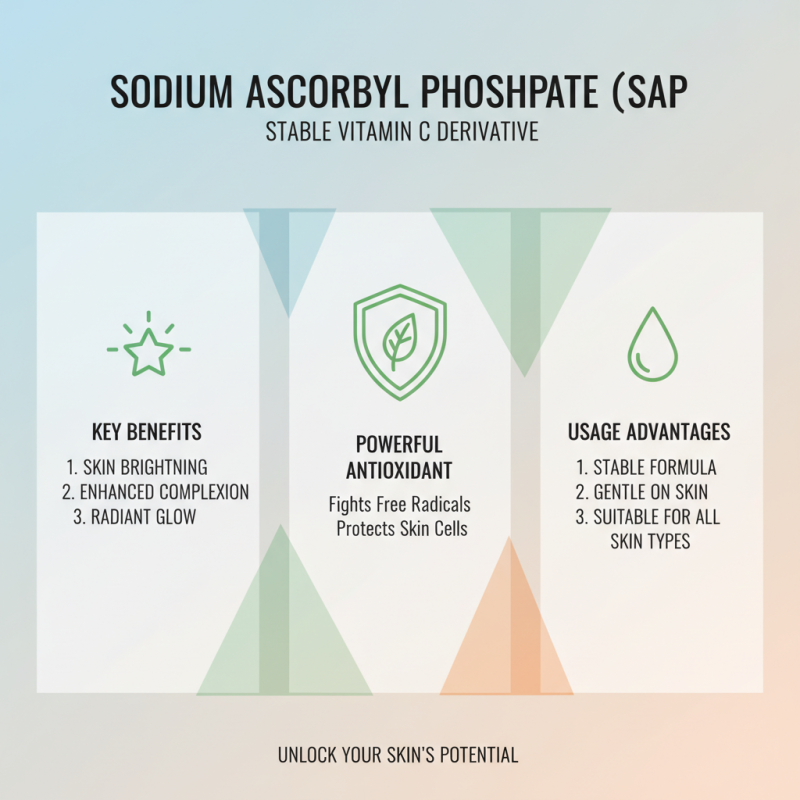 SODIUM ASCORBYL PHOSHPATE (SAP
STABLE VITAMIN C DERIVATIVE

KEY BENEFITS
1. SKIN BRIGHTNING
2. ENHANCED COMPLEXION
3. RADIANT GLOW

POWERFUL ANTIOXIDANT
Fights Free Radicals
Protects Skin Cells

USAGE ADVANTAGES
1. STABLE FORMULA
2. GENTLE ON SKIN
3. SUITABLE FOR ALL SKIN TYPES

UNLOCK YOUR SKIN'S POTENTIAL